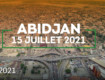 ABIDJAN
15 JUILLET 2021

2021